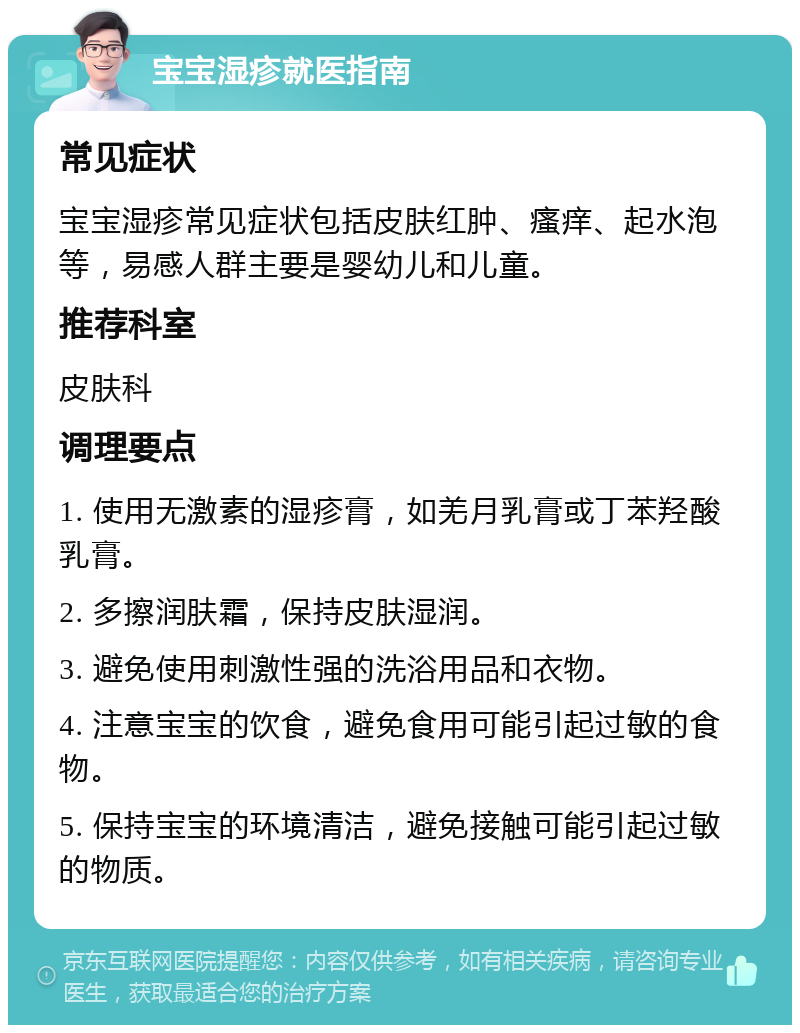 宝宝湿疹就医指南

常见症状

宝宝湿疹常见症状包括皮肤红肿、瘙痒、起水泡等，易感人群主要是婴幼儿和儿童。

推荐科室

皮肤科

调理要点

1. 使用无激素的湿疹膏，如羌月乳膏或丁苯羟酸乳膏。

2. 多擦润肤霜，保持皮肤湿润。

3. 避免使用刺激性强的洗浴用品和衣物。

4. 注意宝宝的饮食，避免食用可能引起过敏的食物。

5. 保持宝宝的环境清洁，避免接触可能引起过敏的物质。

京东互联网医院提醒您：内容仅供参考，如有相关疾病，请咨询专业医生，获取最适合您的治疗方案